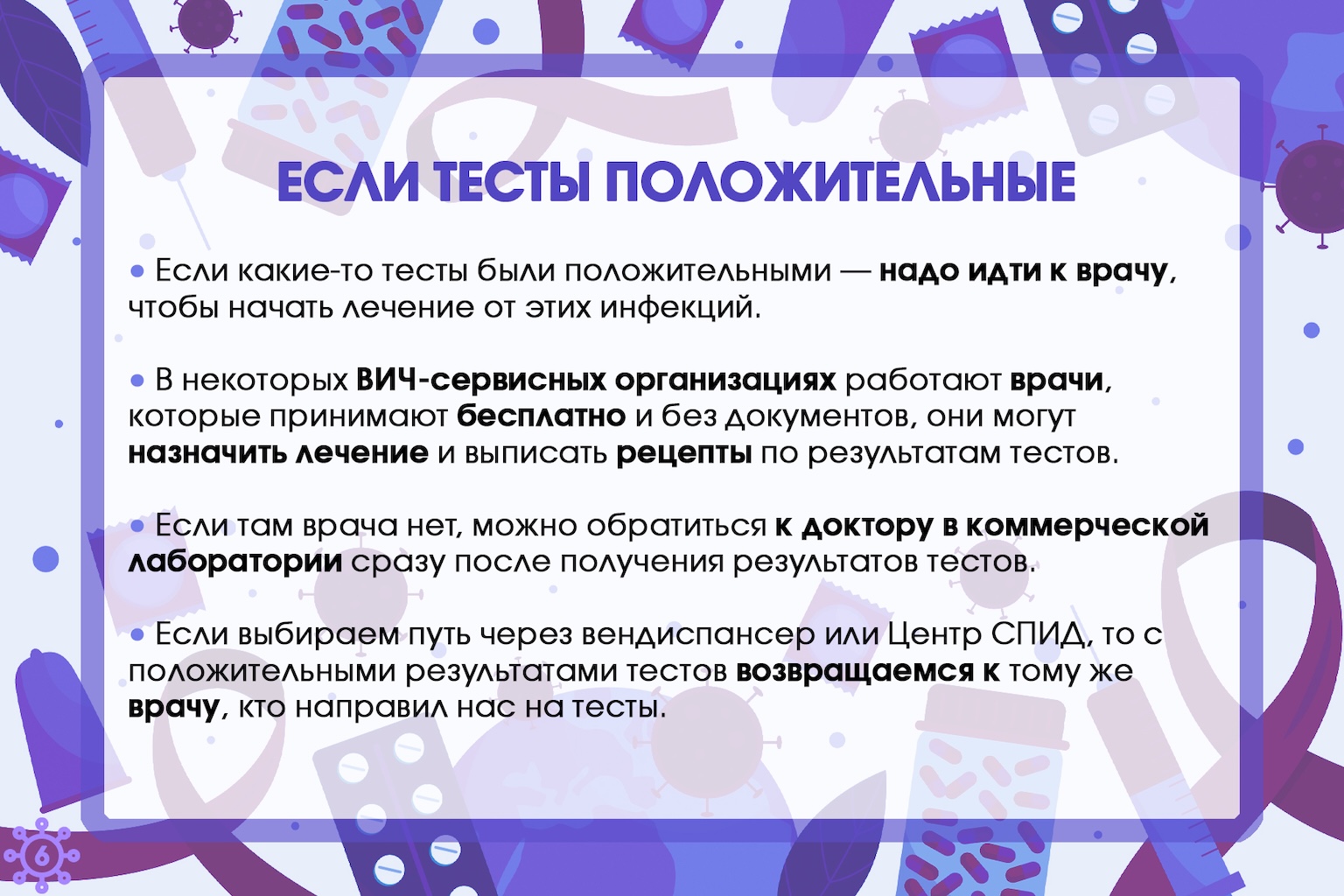 ЕСЛИ ТЕСТЫ ПОЛОЖИТЕЛЬНЫЕ

• Если какие-то тесты были положительными — надо идти к врачу, чтобы начать лечение от этих инфекций.

• В некоторых ВИЧ-сервисных организациях работают врачи, которые принимают бесплатно и без документов, они могут назначить лечение и выписать рецепты по результатам тестов.

• Если там врача нет, можно обратиться к доктору в коммерческой лаборатории сразу после получения результатов тестов.

• Если выбираем путь через вендиспансер или Центр СПИД, то с положительными результатами тестов возвращаемся к тому же врачу, кто направил нас на тесты.

6